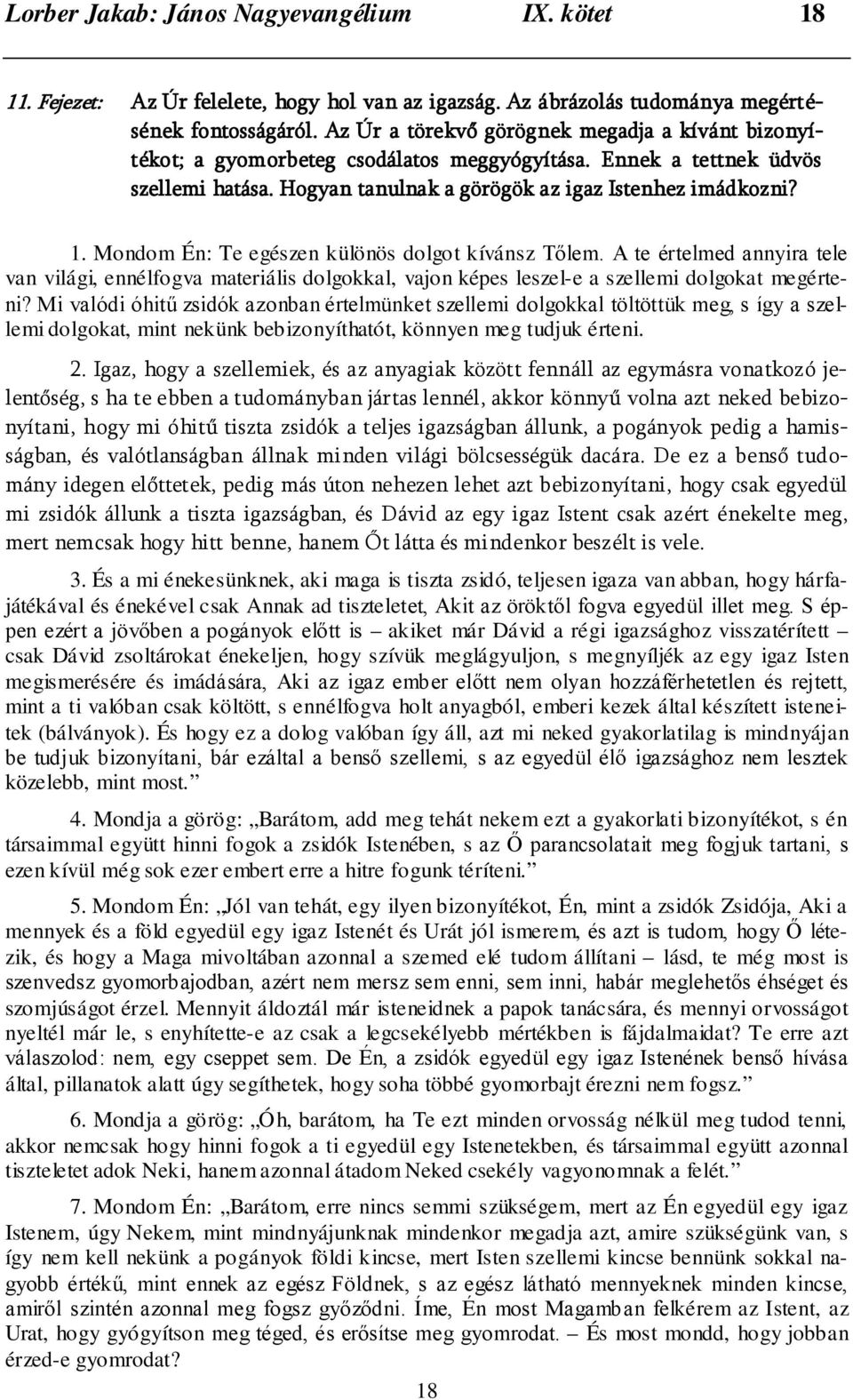 Lorber Jakab: János Nagyevangélium IX. kötet 18

11. Fejezet: Az Úr felelete, hogy hol van az igazság. Az ábrázolás tudománya megértésének fontosságáról. Az Úr a törekvő görögnek megadja a kívánt bizonyítékot; a gyomorbeteg csodálatos meggyógyítása. Ennek a tettnek üdvös szellemi hatása. Hogyan tanulnak a görögök az igaz Istenhez imádkozni?

1. Mondom Én: Te egészen különös dolgot kívánsz Tőlem. A te értelmed annyira tele van világi, ennélfogva materiális dolgokkal, vajon képes leszel-e a szellemi dolgokat megérteni? Mi valódi óhitű zsidók azonban értelmünket szellemi dolgokkal töltöttük meg, s így a szellemi dolgokat, mint nekünk bebizonyíthatót, könnyen meg tudjuk érteni.

2. Igaz, hogy a szellemiek, és az anyagiak között fennáll az egymásra vonatkozó jelentőség, s ha te ebben a tudományban jártas lennél, akkor könnyű volna azt neked bebizonyítani, hogy mi óhitű tiszta zsidók a teljes igazságban állunk, a pogányok pedig a hamisságban, és valótlanságban állnak minden világi bölcsességük dacára. De ez a benső tudomány idegen előttetek, pedig más úton nehezen lehet azt bebizonyítani, hogy csak egyedül mi zsidók állunk a tiszta igazságban, és Dávid az egy igaz Istent csak azért énekelte meg, mert nemcsak hogy hitt benne, hanem Őt látta és mindenkor beszélt is vele.

3. És a mi énekesünknek, aki maga is tiszta zsidó, teljesen igaza van abban, hogy hárfajátékával és énekével csak Annak ad tiszteletet, Akit az öröktől fogva egyedül illet meg. S éppen ezért a jövőben a pogányok előtt is – akiket már Dávid a régi igazsághoz visszatérített – csak Dávid zsoltárokat énekeljen, hogy szívük meglágyuljon, s megnyíljék az egy igaz Isten megismerésére és imádására, Aki az igaz ember előtt nem olyan hozzáférhetetlen és rejtett, mint a ti valóban csak költött, s ennélfogva holt anyagból, emberi kezek által készített isteneitek (bálványok). És hogy ez a dolog valóban így áll, azt mi neked gyakorlatilag is mindnyájan be tudjuk bizonyítani, bár ezáltal a benső szellemi, s az egyedül élő igazsághoz nem lesztek közelebb, mint most.”

4. Mondja a görög: „Barátom, add meg tehát nekem ezt a gyakorlati bizonyítékot, s én társaimmal együtt hinni fogok a zsidók Istenében, s az Ő parancsolatait meg fogjuk tartani, s ezen kívül még sok ezer embert erre a hitre fogunk téríteni.”

5. Mondom Én: „Jól van tehát, egy ilyen bizonyítékot, Én, mint a zsidók Zsidója, Aki a mennyek és a föld egyedül egy igaz Istenét és Urát jól ismerem, és azt is tudom, hogy Ő létezik, és hogy a Maga mivoltában azonnal a szemed elé tudom állítani – lásd, te még most is szenvedsz gyomorbajodban, azért nem mersz sem enni, sem inni, habár meglehetős éhséget és szomjúságot érzel. Mennyit áldoztál már isteneidnek a papok tanácsára, és mennyi orvosságot nyeltél már le, s enyhítette-e az csak a legcsekélyebb mértékben is fájdalmaidat? Te erre azt válaszolod: nem, egy cseppet sem. De Én, a zsidók egyedül egy igaz Istenének benső hívása által, pillanatok alatt úgy segíthetek, hogy soha többé gyomorbajt érezni nem fogsz.”

6. Mondja a görög: „Óh, barátom, ha Te ezt minden orvosság nélkül meg tudod tenni, akkor nemcsak hogy hinni fogok a ti egyedül egy Istenetekben, és társaimmal együtt azonnal tiszteletet adok Neki, hanem azonnal átadom Neked csekély vagyonomnak a felét.”

7. Mondom Én: „Barátom, erre nincs semmi szükségem, mert az Én egyedül egy igaz Istenem, úgy Nekem, mint mindnyájunknak mindenkor megadja azt, amire szükségünk van, s így nem kell nekünk a pogányok földi kincse, mert Isten szellemi kincse bennünk sokkal nagyobb értékű, mint ennek az egész Földnek, s az egész látható mennyeknek minden kincse, amiről szintén azonnal meg fogsz győződni. Íme, Én most Magamban felkérem az Istent, az Urat, hogy gyógyítson meg téged, és erősítse meg gyomrodat. – És most mondd, hogy jobban érzed-e gyomrodat?

18